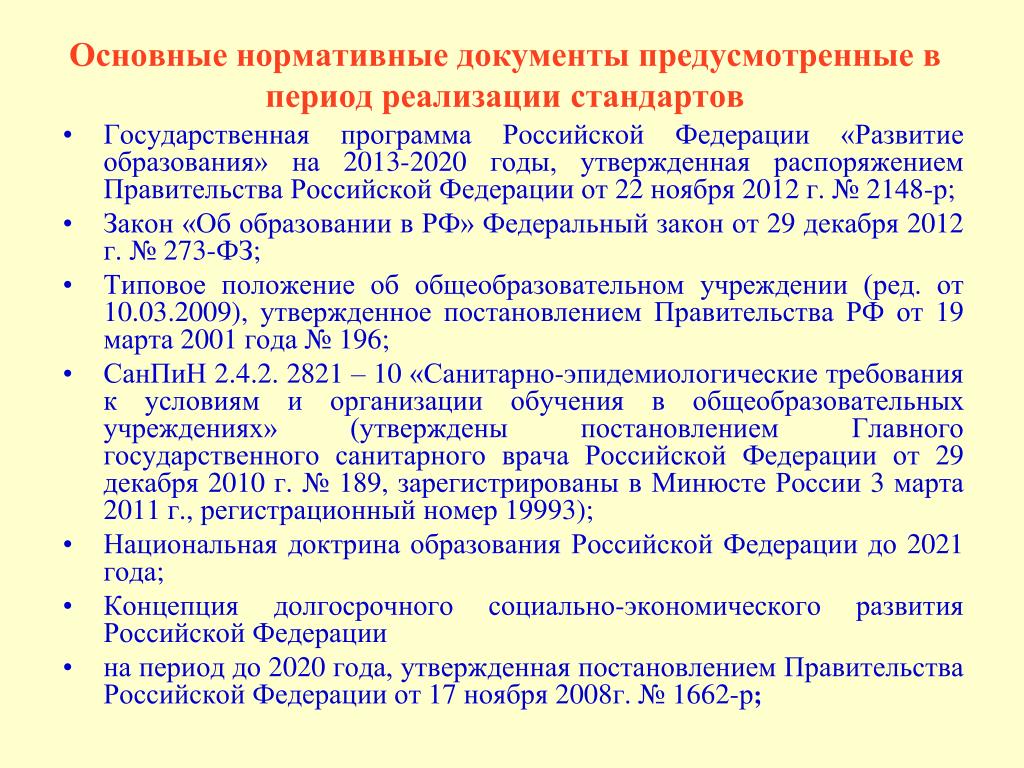 Основные нормативные документы предусмотренные в период реализации стандартов

• Государственная программа Российской Федерации «Развитие образования» на 2013-2020 годы, утвержденная распоряжением Правительства Российской Федерации от 22 ноября 2012 г. № 2148-р;
• Закон «Об образовании в РФ» Федеральный закон от 29 декабря 2012 г. № 273-ФЗ;
• Типовое положение об общеобразовательном учреждении (ред. от 10.03.2009), утвержденное постановлением Правительства РФ от 19 марта 2001 года № 196;
• СанПиН 2.4.2. 2821 – 10 «Санитарно-эпидемиологические требования к условиям и организации обучения в общеобразовательных учреждениях» (утверждены постановлением Главного государственного санитарного врача Российской Федерации от 29 декабря 2010 г. № 189, зарегистрированы в Минюсте России 3 марта 2011 г., регистрационный номер 19993);
• Национальная доктрина образования Российской Федерации до 2021 года;
• Концепция долгосрочного социально-экономического развития Российской Федерации
• на период до 2020 года, утвержденная постановлением Правительства Российской Федерации от 17 ноября 2008г. № 1662-р;